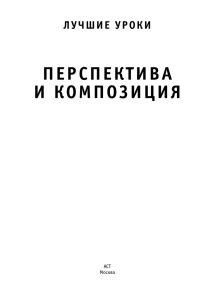 ЛУЧШИЕ УРОКИ

ПЕРСПЕКТИВА
И КОМПОЗИЦИЯ

АСТ
Москва